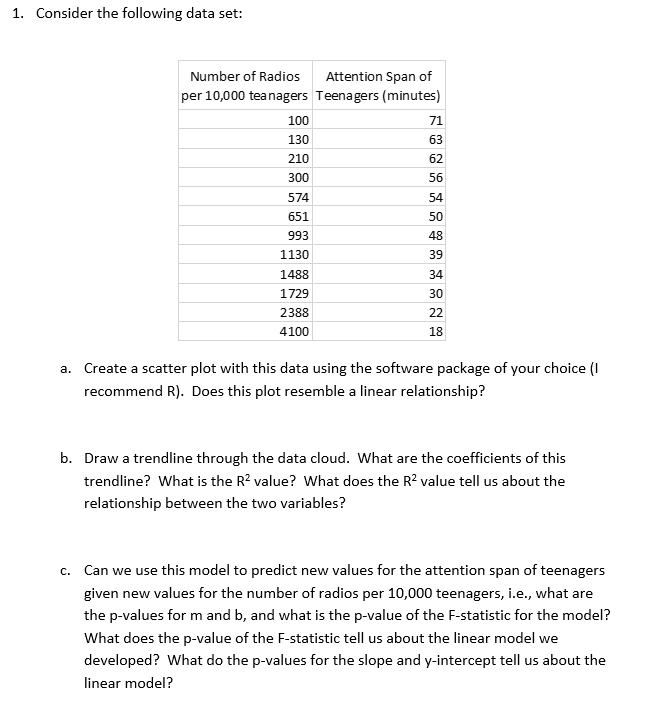 1. Consider the following data set:

| Number of Radios per 10,000 teanagers | Attention Span of Teenagers (minutes) |
|---|---|
| 100 | 71 |
| 130 | 63 |
| 210 | 62 |
| 300 | 56 |
| 574 | 54 |
| 651 | 50 |
| 993 | 48 |
| 1130 | 39 |
| 1488 | 34 |
| 1729 | 30 |
| 2388 | 22 |
| 4100 | 18 |

a. Create a scatter plot with this data using the software package of your choice (I recommend R). Does this plot resemble a linear relationship?

b. Draw a trendline through the data cloud. What are the coefficients of this trendline? What is the $R^2$ value? What does the $R^2$ value tell us about the relationship between the two variables?

c. Can we use this model to predict new values for the attention span of teenagers given new values for the number of radios per 10,000 teenagers, i.e., what are the p-values for m and b, and what is the p-value of the F-statistic for the model? What does the p-value of the F-statistic tell us about the linear model we developed? What do the p-values for the slope and y-intercept tell us about the linear model?